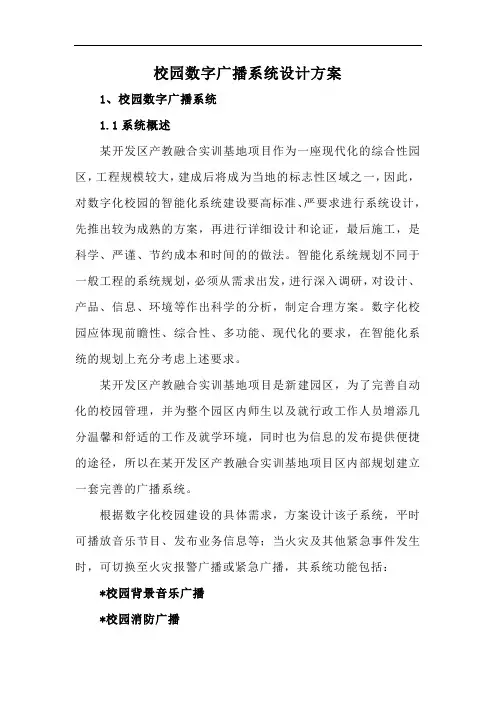 校园数字广播系统设计方案

1、校园数字广播系统

1.1 系统概述

某开发区产教融合实训基地项目作为一座现代化的综合性园区，工程规模较大，建成后将成为当地的标志性区域之一，因此，对数字化校园的智能化系统建设要高标准、严要求进行系统设计，先推出较为成熟的方案，再进行详细设计和论证，最后施工，是科学、严谨、节约成本和时间的做法。智能化系统规划不同于一般工程的系统规划，必须从需求出发，进行深入调研，对设计、产品、信息、环境等作出科学的分析，制定合理方案。数字化校园应体现前瞻性、综合性、多功能、现代化的要求，在智能化系统的规划上充分考虑上述要求。

某开发区产教融合实训基地项目是新建园区，为了完善自动化的校园管理，并为整个园区内师生以及就行政工作人员增添几分温馨和舒适的工作及就学环境，同时也为信息的发布提供便捷的途径，所以在某开发区产教融合实训基地项目区内部规划建立一套完善的广播系统。

根据数字化校园建设的具体需求，方案设计该子系统，平时可播放音乐节目、发布业务信息等；当火灾及其他紧急事件发生时，可切换至火灾报警广播或紧急广播，其系统功能包括：

*校园背景音乐广播

*校园消防广播